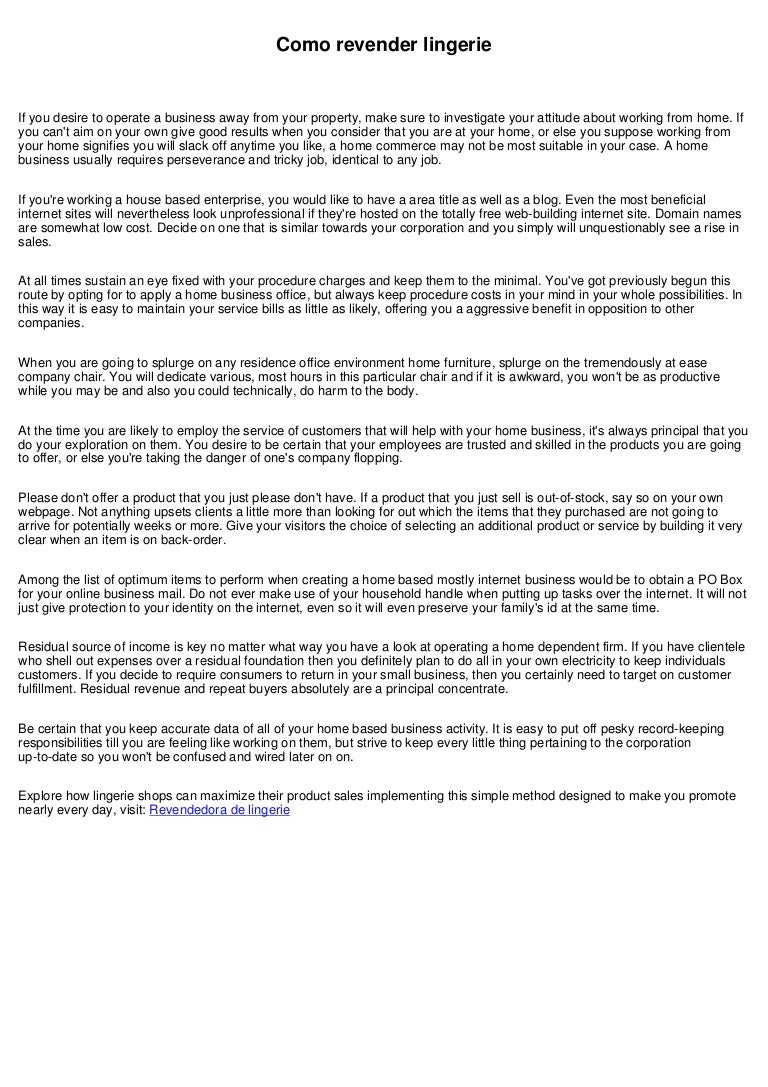 Como revender lingerie

If you desire to operate a business away from your property, make sure to investigate your attitude about working from home. If you can't aim on your own give good results when you consider that you are at your home, or else you suppose working from your home signifies you will slack off anytime you like, a home commerce may not be most suitable in your case. A home business usually requires perseverance and tricky job, identical to any job.

If you're working a house based enterprise, you would like to have a area title as well as a blog. Even the most beneficial internet sites will nevertheless look unprofessional if they're hosted on the totally free web-building internet site. Domain names are somewhat low cost. Decide on one that is similar towards your corporation and you simply will unquestionably see a rise in sales.

At all times sustain an eye fixed with your procedure charges and keep them to the minimal. You've got previously begun this route by opting for to apply a home business office, but always keep procedure costs in your mind in your whole possibilities. In this way it is easy to maintain your service bills as little as likely, offering you a aggressive benefit in opposition to other companies.

When you are going to splurge on any residence office environment home furniture, splurge on the tremendously at ease company chair. You will dedicate various, most hours in this particular chair and if it is awkward, you won't be as productive while you may be and also you could technically, do harm to the body.

At the time you are likely to employ the service of customers that will help with your home business, it's always principal that you do your exploration on them. You desire to be certain that your employees are trusted and skilled in the products you are going to offer, or else you're taking the danger of one's company flopping.

Please don't offer a product that you just please don't have. If a product that you just sell is out-of-stock, say so on your own webpage. Not anything upsets clients a little more than looking for out which the items that they purchased are not going to arrive for potentially weeks or more. Give your visitors the choice of selecting an additional product or service by building it very clear when an item is on back-order.

Among the list of optimum items to perform when creating a home based mostly internet business would be to obtain a PO Box for your online business mail. Do not ever make use of your household handle when putting up tasks over the internet. It will not just give protection to your identity on the internet, even so it will even preserve your family's id at the same time.

Residual source of income is key no matter what way you have a look at operating a home dependent firm. If you have clientele who shell out expenses over a residual foundation then you definitely plan to do all in your own electricity to keep individuals customers. If you decide to require consumers to return in your small business, then you certainly need to target on customer fulfillment. Residual revenue and repeat buyers absolutely are a principal concentrate.

Be certain that you keep accurate data of all of your home based business activity. It is easy to put off pesky record-keeping responsibilities till you are feeling like working on them, but strive to keep every little thing pertaining to the corporation up-to-date so you won't be confused and wired later on on.

Explore how lingerie shops can maximize their product sales implementing this simple method designed to make you promote nearly every day, visit: Revendedora de lingerie